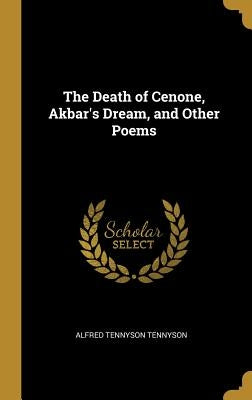 The Death of Cenone, Akbar's Dream, and Other Poems

Scholar SELECT

ALFRED TENNYSON TENNYSON